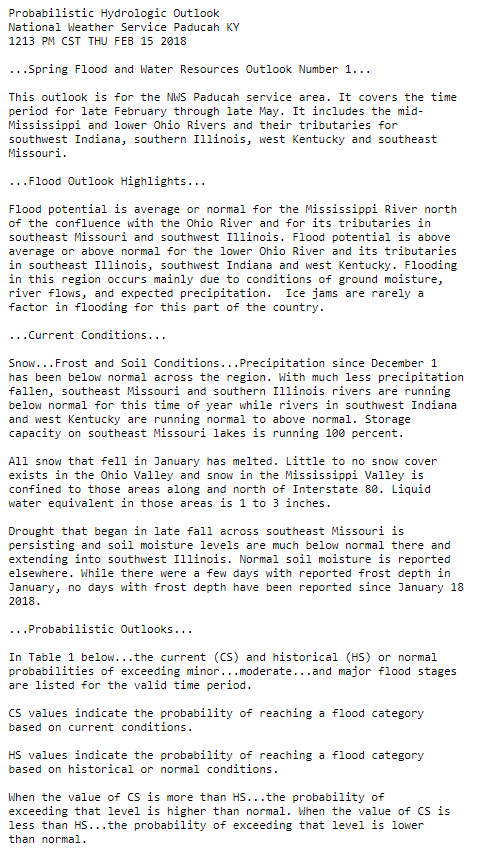 Probabilistic Hydrologic Outlook
National Weather Service Paducah KY
1213 PM CST THU FEB 15 2018

...Spring Flood and Water Resources Outlook Number 1...

This outlook is for the NWS Paducah service area. It covers the time period for late February through late May. It includes the mid-Mississippi and lower Ohio Rivers and their tributaries for southwest Indiana, southern Illinois, west Kentucky and southeast Missouri.

...Flood Outlook Highlights...

Flood potential is average or normal for the Mississippi River north of the confluence with the Ohio River and for its tributaries in southeast Missouri and southwest Illinois. Flood potential is above average or above normal for the lower Ohio River and its tributaries in southeast Illinois, southwest Indiana and west Kentucky. Flooding in this region occurs mainly due to conditions of ground moisture, river flows, and expected precipitation. Ice jams are rarely a factor in flooding for this part of the country.

...Current Conditions...

Snow...Frost and Soil Conditions...Precipitation since December 1 has been below normal across the region. With much less precipitation fallen, southeast Missouri and southern Illinois rivers are running below normal for this time of year while rivers in southwest Indiana and west Kentucky are running normal to above normal. Storage capacity on southeast Missouri lakes is running 100 percent.

All snow that fell in January has melted. Little to no snow cover exists in the Ohio Valley and snow in the Mississippi Valley is confined to those areas along and north of Interstate 80. Liquid water equivalent in those areas is 1 to 3 inches.

Drought that began in late fall across southeast Missouri is persisting and soil moisture levels are much below normal there and extending into southwest Illinois. Normal soil moisture is reported elsewhere. While there were a few days with reported frost depth in January, no days with frost depth have been reported since January 18 2018.

...Probabilistic Outlooks...

In Table 1 below...the current (CS) and historical (HS) or normal probabilities of exceeding minor...moderate...and major flood stages are listed for the valid time period.

CS values indicate the probability of reaching a flood category based on current conditions.

HS values indicate the probability of reaching a flood category based on historical or normal conditions.

When the value of CS is more than HS...the probability of exceeding that level is higher than normal. When the value of CS is less than HS...the probability of exceeding that level is lower than normal.